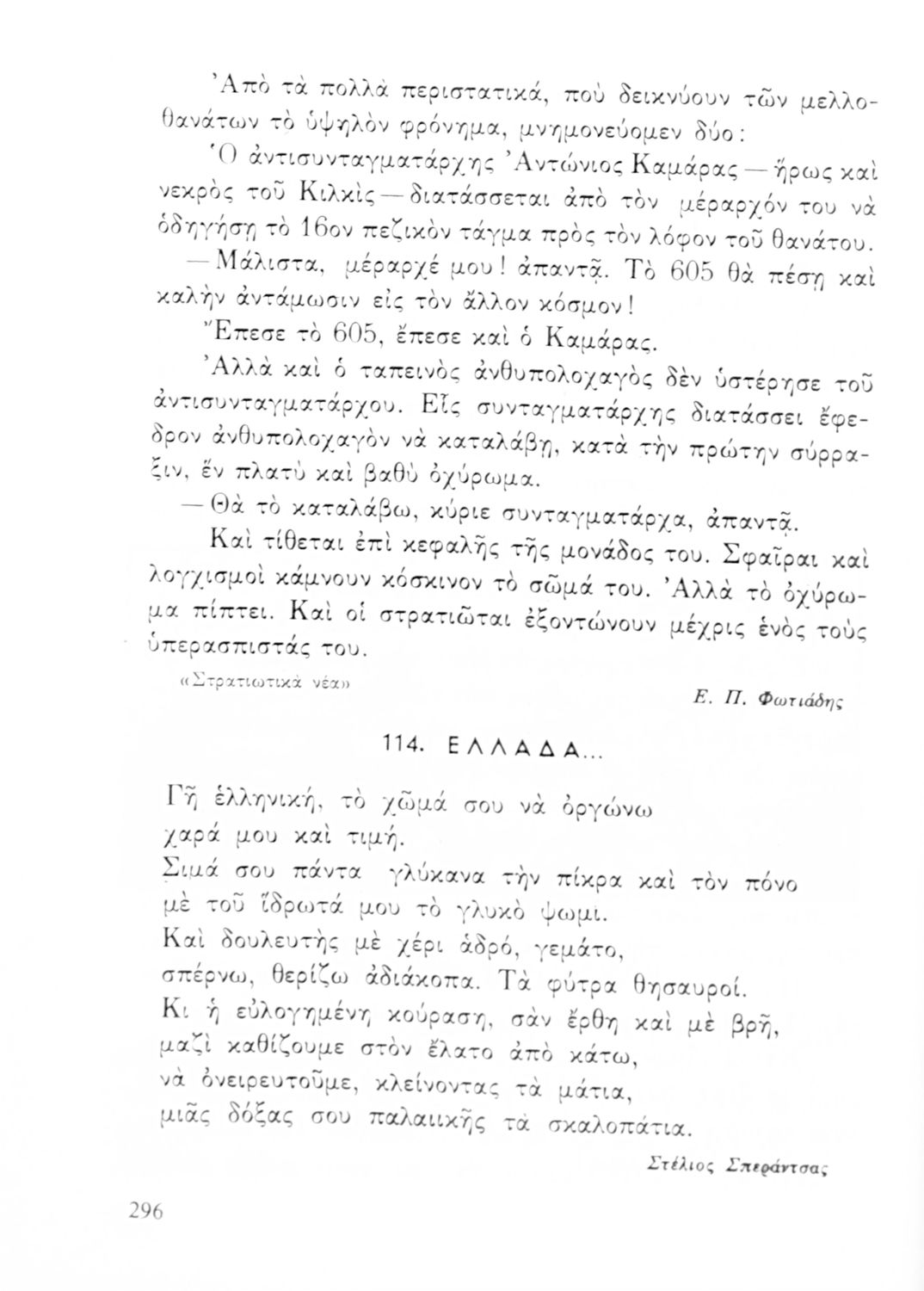 Ἀπὸ τὰ πολλὰ περιστατικά, ποὺ δεικνύουν τῶν μελλοθανάτων τὸ ὑψηλὸν φρόνημα, μνημονεύομεν δύο:

Ὁ ἀντισυνταγματάρχης Ἀντώνιος Καμάρας — ἥρως καὶ νεκρὸς τοῦ Κιλκὶς — διατάσσεται ἀπὸ τὸν μέραρχόν του νὰ ὁδηγήσῃ τὸ 16ον πεζικὸν τάγμα πρὸς τὸν λόφον τοῦ θανάτου.

— Μάλιστα, μέραρχέ μου! ἀπαντᾷ. Τὸ 605 θὰ πέσῃ καὶ καλὴν ἀντάμωσιν εἰς τὸν ἄλλον κόσμον!

Ἔπεσε τὸ 605, ἔπεσε καὶ ὁ Καμάρας.

Ἀλλὰ καὶ ὁ ταπεινὸς ἀνθυπολοχαγὸς δὲν ὑστέρησε τοῦ ἀντισυνταγματάρχου. Εἷς συνταγματάρχης διατάσσει ἔφεδρον ἀνθυπολοχαγὸν νὰ καταλάβῃ, κατὰ τὴν πρώτην σύρραξιν, ἓν πλατὺ καὶ βαθὺ ὀχύρωμα.

— Θὰ τὸ καταλάβω, κύριε συνταγματάρχα, ἀπαντᾷ.

Καὶ τίθεται ἐπὶ κεφαλῆς τῆς μονάδος του. Σφαῖραι καὶ λογχισμοὶ κάμνουν κόσκινον τὸ σῶμά του. Ἀλλὰ τὸ ὀχύρωμα πίπτει. Καὶ οἱ στρατιῶται ἐξοντώνουν μέχρις ἑνὸς τοὺς ὑπερασπιστάς του.

«Στρατιωτικὰ νέα»

Ε. Π. Φωτιάδης

114. ΕΛΛΑΔΑ...

Γῆ ἑλληνική, τὸ χῶμά σου νὰ ὀργώνω
χαρά μου καὶ τιμή.
Σιμά σου πάντα γλύκανα τὴν πίκρα καὶ τὸν πόνο
μὲ τοῦ ἵδρωτά μου τὸ γλυκὸ ψωμί.
Καὶ δουλευτὴς μὲ χέρι ἁδρό, γεμάτο,
σπέρνω, θερίζω ἀδιάκοπα. Τὰ φύτρα θησαυροί.
Κι ἡ εὐλογημένη κούραση, σὰν ἔρθῃ καὶ μὲ βρῇ,
μαζὶ καθίζουμε στὸν ἔλατο ἀπὸ κάτω,
νὰ ὀνειρευτοῦμε, κλείνοντας τὰ μάτια,
μιᾶς δόξας σου παλαιικῆς τὰ σκαλοπάτια.

Στέλιος Σπεράντσας

296